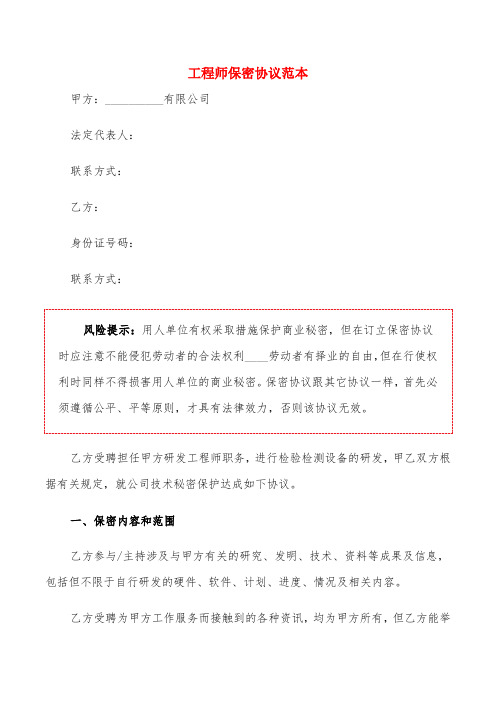 工程师保密协议范本

甲方：__________有限公司

法定代表人：

联系方式：

乙方：

身份证号码：

联系方式：

风险提示：用人单位有权采取措施保护商业秘密，但在订立保密协议时应注意不能侵犯劳动者的合法权利____劳动者有择业的自由，但在行使权利时同样不得损害用人单位的商业秘密。保密协议跟其它协议一样，首先必须遵循公平、平等原则，才具有法律效力，否则该协议无效。

乙方受聘担任甲方研发工程师职务，进行检验检测设备的研发，甲乙双方根据有关规定，就公司技术秘密保护达成如下协议。

一、保密内容和范围

乙方参与/主持涉及与甲方有关的研究、发明、技术、资料等成果及信息，包括但不限于自行研发的硬件、软件、计划、进度、情况及相关内容。

乙方受聘为甲方工作服务而接触到的各种资讯，均为甲方所有，但乙方能举